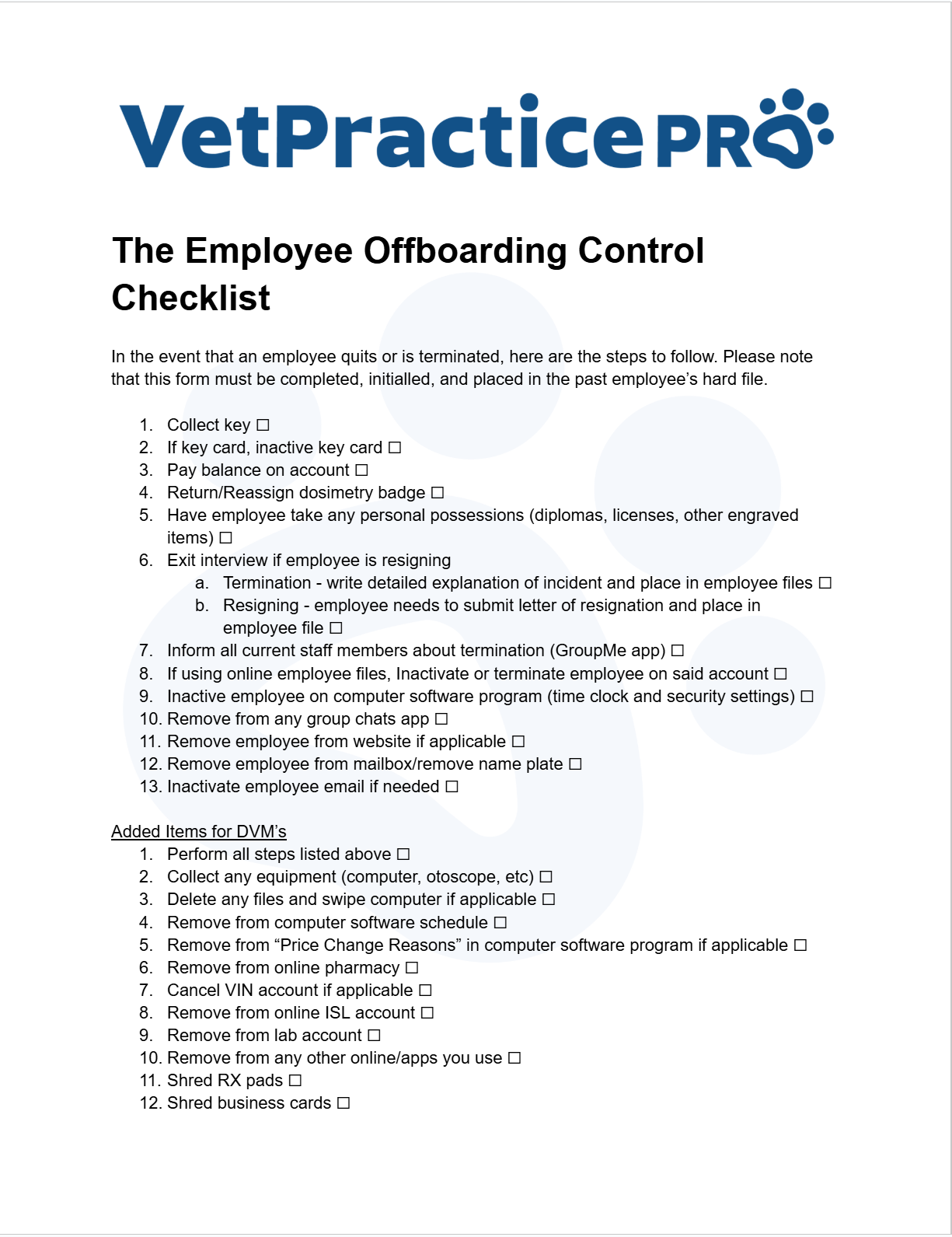 VetPractice PRO

The Employee Offboarding Control Checklist

In the event that an employee quits or is terminated, here are the steps to follow. Please note that this form must be completed, initialled, and placed in the past employee's hard file.

1. Collect key ☐
2. If key card, inactive key card ☐
3. Pay balance on account ☐
4. Return/Reassign dosimetry badge ☐
5. Have employee take any personal possessions (diplomas, licenses, other engraved items) ☐
6. Exit interview if employee is resigning
a. Termination - write detailed explanation of incident and place in employee files ☐
b. Resigning - employee needs to submit letter of resignation and place in employee file ☐
7. Inform all current staff members about termination (GroupMe app) ☐
8. If using online employee files, Inactivate or terminate employee on said account ☐
9. Inactive employee on computer software program (time clock and security settings) ☐
10. Remove from any group chats app ☐
11. Remove employee from website if applicable ☐
12. Remove employee from mailbox/remove name plate ☐
13. Inactivate employee email if needed ☐

Added Items for DVM's
1. Perform all steps listed above ☐
2. Collect any equipment (computer, otoscope, etc) ☐
3. Delete any files and swipe computer if applicable ☐
4. Remove from computer software schedule ☐
5. Remove from "Price Change Reasons" in computer software program if applicable ☐
6. Remove from online pharmacy ☐
7. Cancel VIN account if applicable ☐
8. Remove from online ISL account ☐
9. Remove from lab account ☐
10. Remove from any other online/apps you use ☐
11. Shred RX pads ☐
12. Shred business cards ☐